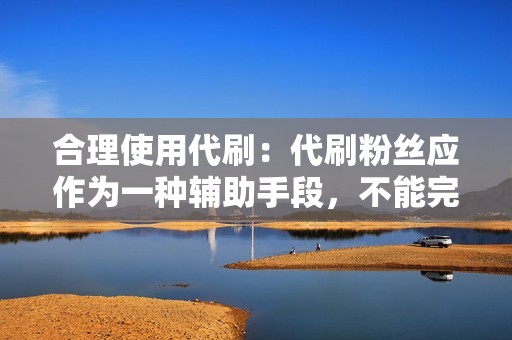 合理使用代刷：代刷粉丝应作为一种辅助手段，不能完